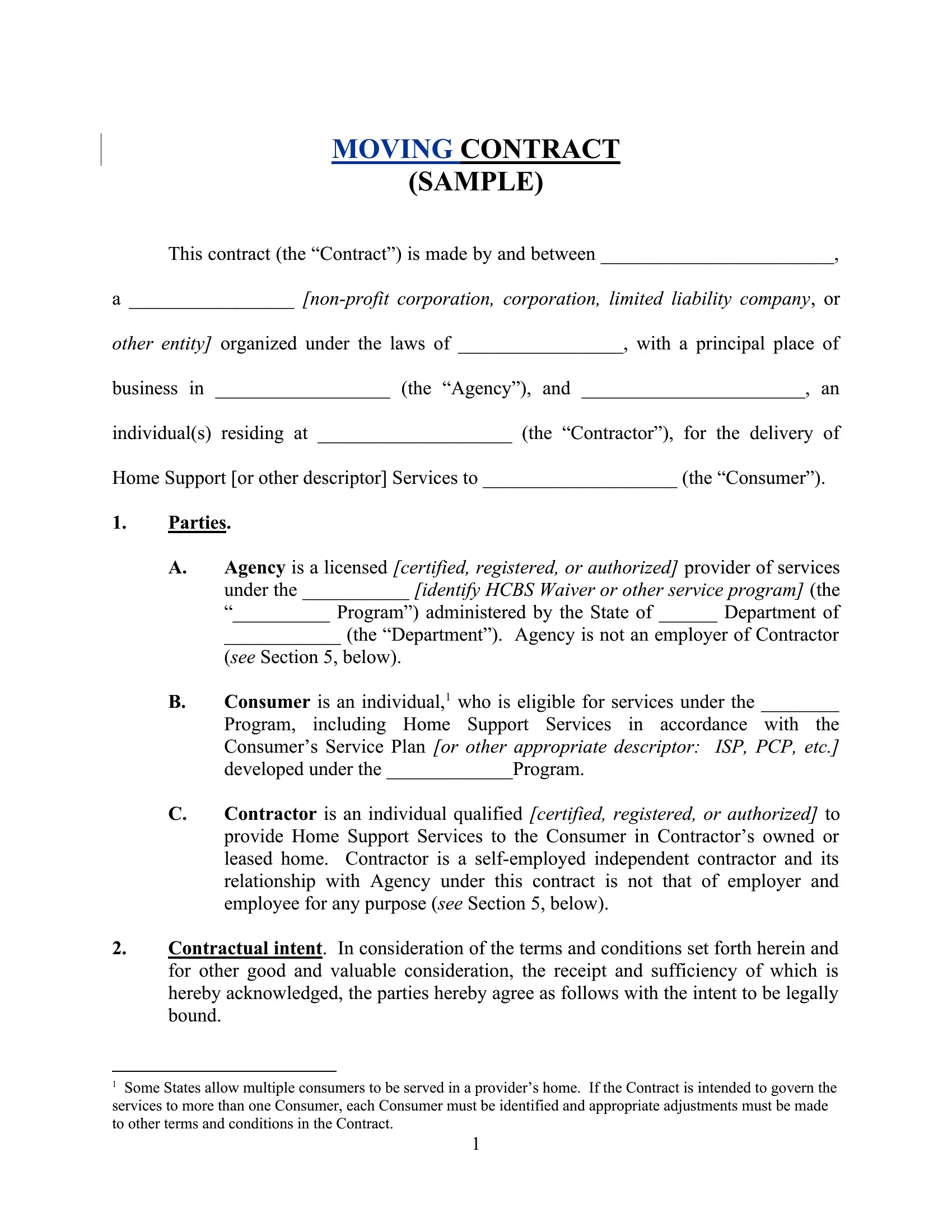 MOVING CONTRACT
(SAMPLE)

This contract (the "Contract") is made by and between ____, a ____ [non-profit corporation, corporation, limited liability company, or other entity] organized under the laws of ____, with a principal place of business in ____ (the "Agency"), and ____, an individual(s) residing at ____ (the "Contractor"), for the delivery of Home Support [or other descriptor] Services to ____ (the "Consumer").

1. Parties.

A. Agency is a licensed [certified, registered, or authorized] provider of services under the ____ [identify HCBS Waiver or other service program] (the "____ Program") administered by the State of ____ Department of ____ (the "Department"). Agency is not an employer of Contractor (see Section 5, below).

B. Consumer is an individual,$^{1}$ who is eligible for services under the ____ Program, including Home Support Services in accordance with the Consumer's Service Plan [or other appropriate descriptor: ISP, PCP, etc.] developed under the ____Program.

C. Contractor is an individual qualified [certified, registered, or authorized] to provide Home Support Services to the Consumer in Contractor's owned or leased home. Contractor is a self-employed independent contractor and its relationship with Agency under this contract is not that of employer and employee for any purpose (see Section 5, below).

2. Contractual intent. In consideration of the terms and conditions set forth herein and for other good and valuable consideration, the receipt and sufficiency of which is hereby acknowledged, the parties hereby agree as follows with the intent to be legally bound.

$^{1}$ Some States allow multiple consumers to be served in a provider's home. If the Contract is intended to govern the services to more than one Consumer, each Consumer must be identified and appropriate adjustments must be made to other terms and conditions in the Contract.

1